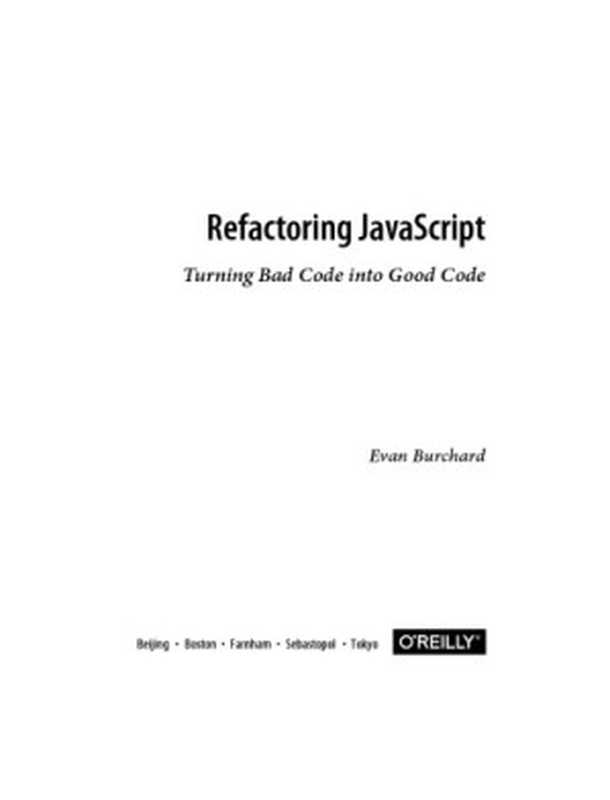 Refactoring JavaScript

Turning Bad Code into Good Code

Evan Burchard

Beijing • Boston • Farnham • Sebastopol • Tokyo

O'REILLY®